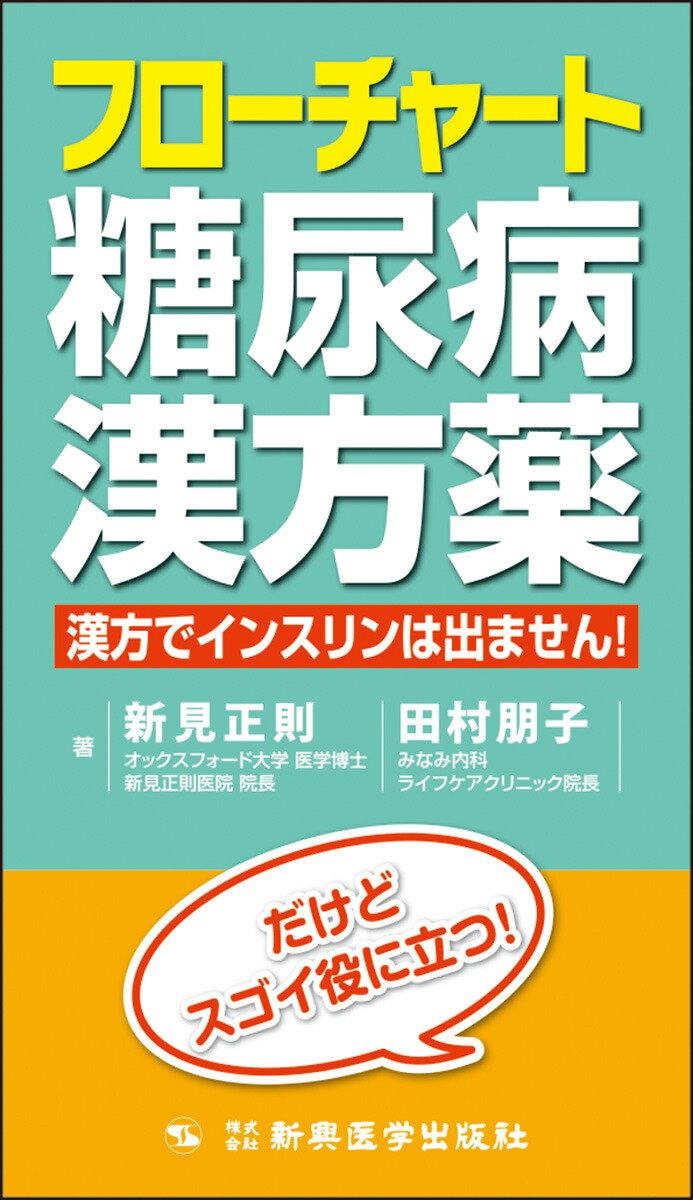 フローチャート
糖尿病
漢方薬

漢方でインスリンは出ません!

著 新見正則
オックスフォード大学 医学博士
新見正則医院 院長

田村朋子
みなみ内科
ライフケアクリニック院長

だけど
スゴイ役に立つ!

株式会社 新興医学出版社